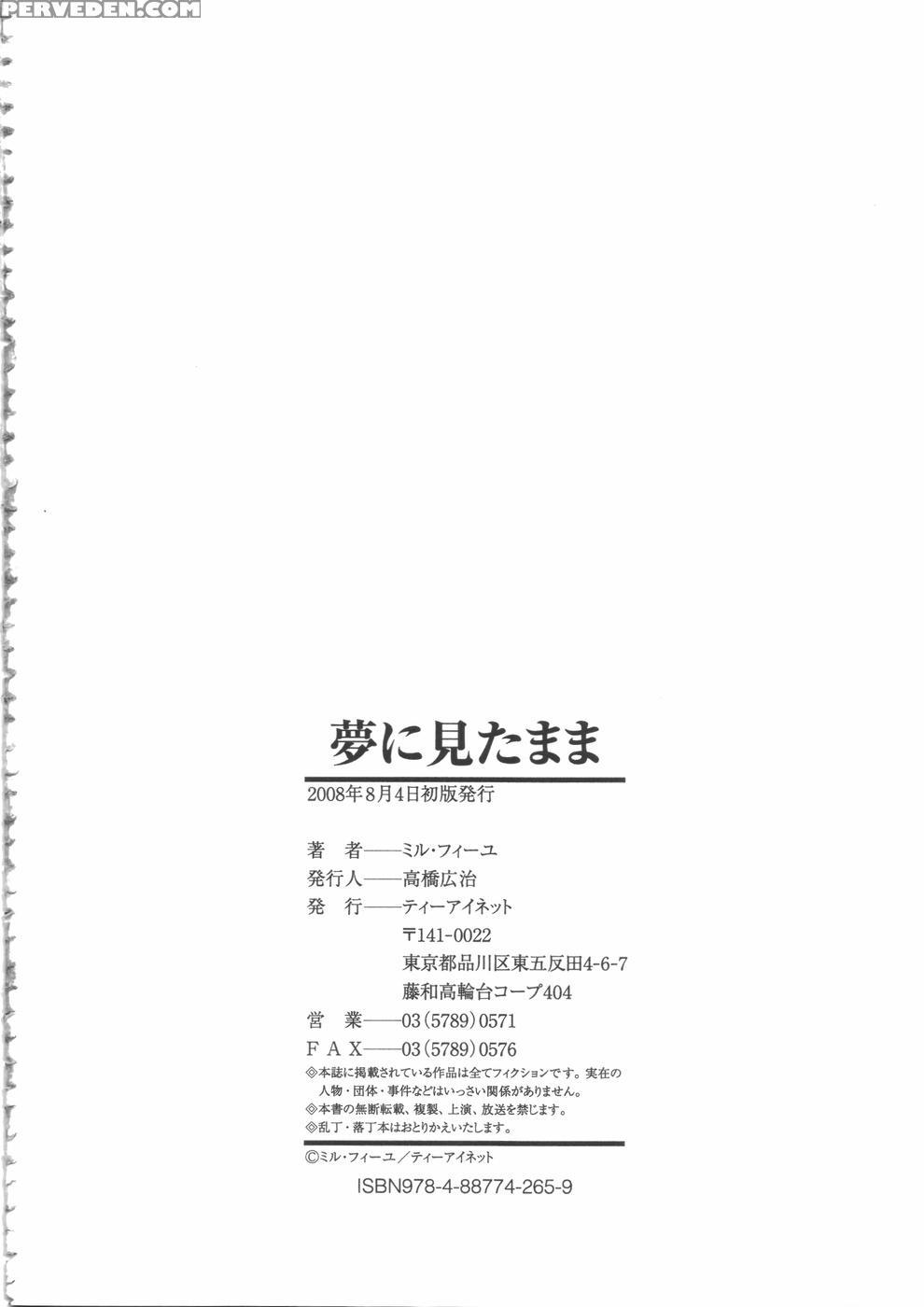 PERVEDEN.COM

夢に見たまま

2008年8月4日初版発行

著　者——ミル・フィーユ
発行人——高橋広治
発　行——ティーアイネット
〒141-0022
東京都品川区東五反田4-6-7
藤和高輪台コープ404
営　業——03（5789）0571
FAX——03（5789）0576

◎本誌に掲載されている作品は全てフィクションです。実在の人物・団体・事件などはいっさい関係がありません。
◎本書の無断転載、複製、上演、放送を禁じます。
◎乱丁・落丁本はおとりかえいたします。

©ミル・フィーユ／ティーアイネット

ISBN978-4-88774-265-9